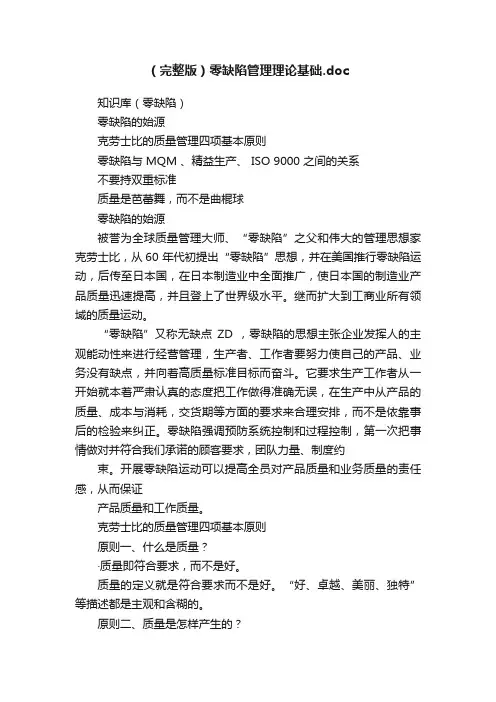 （完整版）零缺陷管理理论基础.doc

知识库（零缺陷）

零缺陷的始源

克劳士比的质量管理四项基本原则

零缺陷与 MQM 、精益生产、 ISO 9000 之间的关系

不要持双重标准

质量是芭蕾舞，而不是曲棍球

零缺陷的始源

被誉为全球质量管理大师、“零缺陷”之父和伟大的管理思想家克劳士比，从 60 年代初提出“零缺陷”思想，并在美国推行零缺陷运动，后传至日本国，在日本制造业中全面推广，使日本国的制造业产品质量迅速提高，并且登上了世界级水平。继而扩大到工商业所有领域的质量运动。

“零缺陷”又称无缺点 ZD ，零缺陷的思想主张企业发挥人的主观能动性来进行经营管理，生产者、工作者要努力使自己的产品、业务没有缺点，并向着高质量标准目标而奋斗。它要求生产工作者从一开始就本着严肃认真的态度把工作做得准确无误，在生产中从产品的质量、成本与消耗，交货期等方面的要求来合理安排，而不是依靠事后的检验来纠正。零缺陷强调预防系统控制和过程控制，第一次把事情做对并符合我们承诺的顾客要求，团队力量、制度约

束。开展零缺陷运动可以提高全员对产品质量和业务质量的责任感，从而保证

产品质量和工作质量。

克劳士比的质量管理四项基本原则

原则一、什么是质量？

·质量即符合要求，而不是好。

质量的定义就是符合要求而不是好。“好、卓越、美丽、独特”等描述都是主观和含糊的。

原则二、质量是怎样产生的？